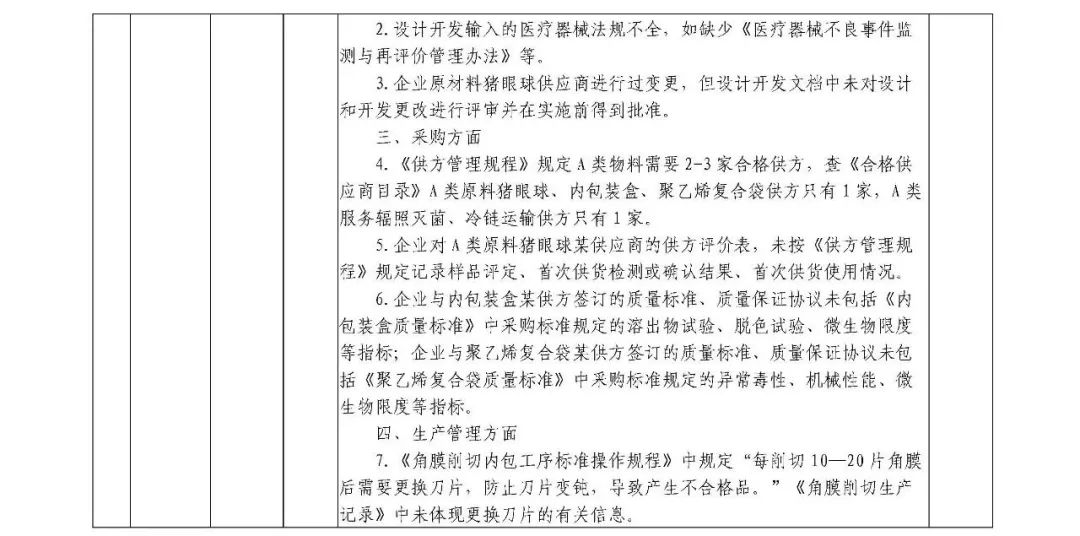 2.设计开发输入的医疗器械法规不全，如缺少《医疗器械不良事件监测与再评价管理办法》等。

3.企业原材料猪眼球供应商进行过变更，但设计开发文档中未对设计和开发更改进行评审并在实施前得到批准。

三、采购方面

4.《供方管理规程》规定A类物料需要2-3家合格供方，查《合格供应商目录》A类原料猪眼球、内包装盒、聚乙烯复合袋供方只有1家，A类服务辐照灭菌、冷链运输供方只有1家。

5.企业对A类原料猪眼球某供应商的供方评价表，未按《供方管理规程》规定记录样品评定、首次供货检测或确认结果、首次供货使用情况。

6.企业与内包装盒某供方签订的质量标准、质量保证协议未包括《内包装盒质量标准》中采购标准规定的溶出物试验、脱色试验、微生物限度等指标；企业与聚乙烯复合袋某供方签订的质量标准、质量保证协议未包括《聚乙烯复合袋质量标准》中采购标准规定的异常毒性、机械性能、微生物限度等指标。

四、生产管理方面

7.《角膜削切内包工序标准操作规程》中规定“每削切10—20片角膜后需要更换刀片，防止刀片变钝，导致产生不合格品。”《角膜削切生产记录》中未体现更换刀片的有关信息。